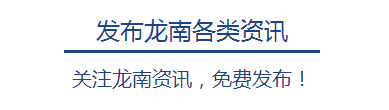 发布龙南各类资讯

关注龙南资讯，免费发布！